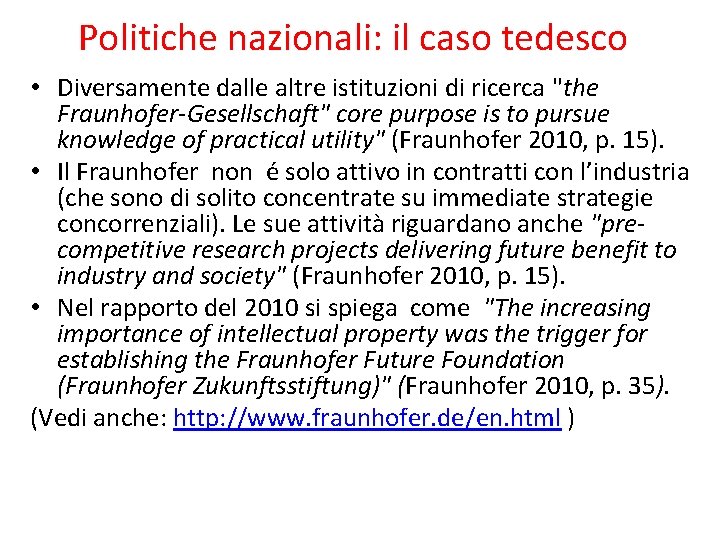 Politiche nazionali: il caso tedesco

• Diversamente dalle altre istituzioni di ricerca "the Fraunhofer-Gesellschaft" core purpose is to pursue knowledge of practical utility" (Fraunhofer 2010, p. 15).

• Il Fraunhofer non é solo attivo in contratti con l'industria (che sono di solito concentrate su immediate strategie concorrenziali). Le sue attività riguardano anche "pre-competitive research projects delivering future benefit to industry and society" (Fraunhofer 2010, p. 15).

• Nel rapporto del 2010 si spiega come "The increasing importance of intellectual property was the trigger for establishing the Fraunhofer Future Foundation (Fraunhofer Zukunftsstiftung)" (Fraunhofer 2010, p. 35).

(Vedi anche: http://www.fraunhofer.de/en.html )